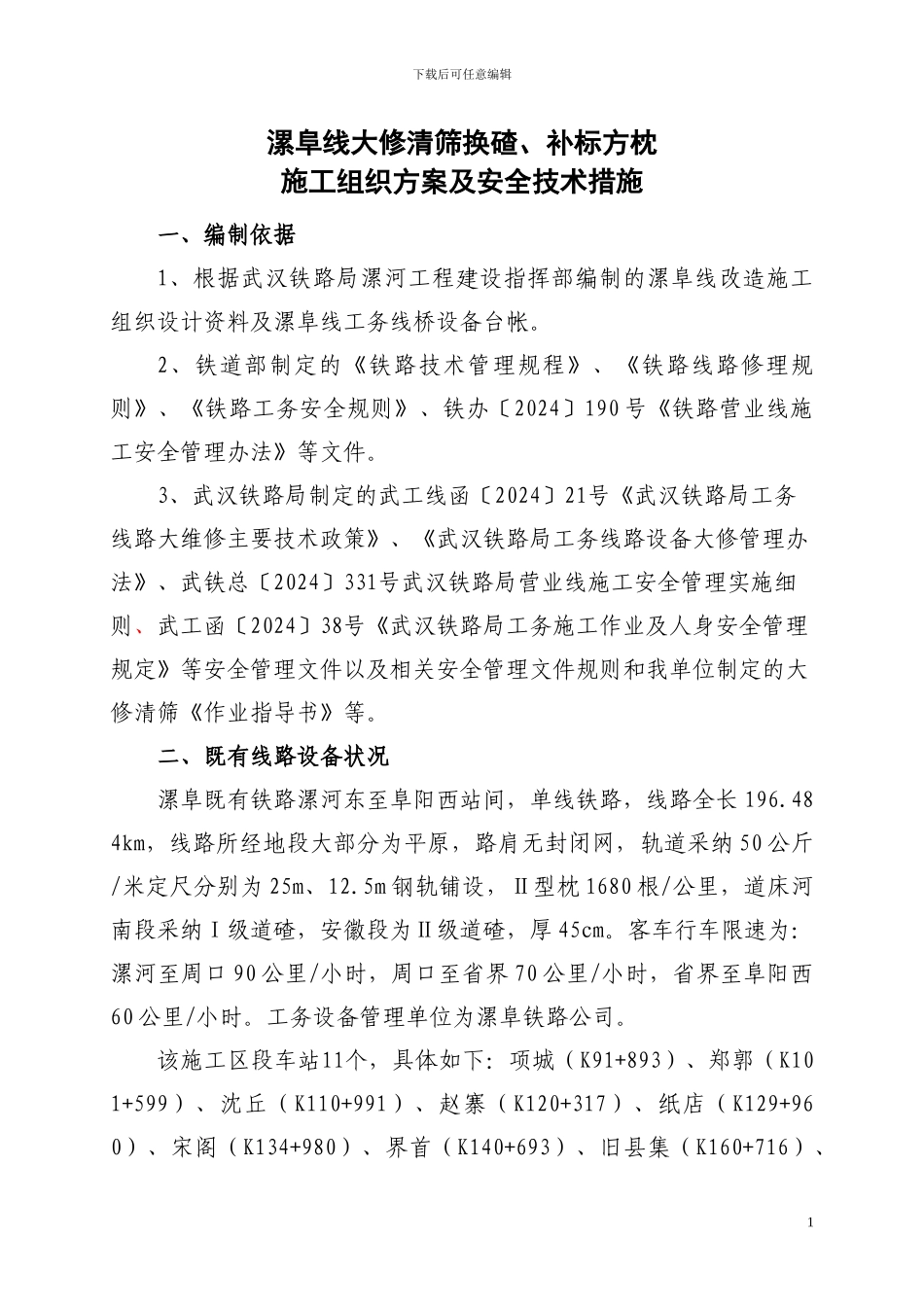 下载后可任意编辑

漯阜线大修清筛换碴、补标方枕
施工组织方案及安全技术措施

一、编制依据

1、根据武汉铁路局漯河工程建设指挥部编制的漯阜线改造施工组织设计资料及漯阜线工务线桥设备台帐。

2、铁道部制定的《铁路技术管理规程》、《铁路线路修理规则》、《铁路工务安全规则》、铁办〔2024〕190号《铁路营业线施工安全管理办法》等文件。

3、武汉铁路局制定的武工线函〔2024〕21号《武汉铁路局工务线路大维修主要技术政策》、《武汉铁路局工务线路设备大修管理办法》、武铁总〔2024〕331号武汉铁路局营业线施工安全管理实施细则、武工函〔2024〕38号《武汉铁路局工务施工作业及人身安全管理规定》等安全管理文件以及相关安全管理文件规则和我单位制定的大修清筛《作业指导书》等。

二、既有线路设备状况

漯阜既有铁路漯河东至阜阳西站间，单线铁路，线路全长196.484km，线路所经地段大部分为平原，路肩无封闭网，轨道采纳50公斤/米定尺分别为25m、12.5m钢轨铺设，Ⅱ型枕1680根/公里，道床河南段采纳Ⅰ级道碴，安徽段为Ⅱ级道碴，厚45cm。客车行车限速为:漯河至周口90公里/小时，周口至省界70公里/小时，省界至阜阳西60公里/小时。工务设备管理单位为漯阜铁路公司。

该施工区段车站11个，具体如下：项城（K91+893）、郑郭（K101+599）、沈丘（K110+991）、赵寨（K120+317）、纸店（K129+960）、宋阁（K134+980）、界首（K140+693）、旧县集（K160+716）、

1